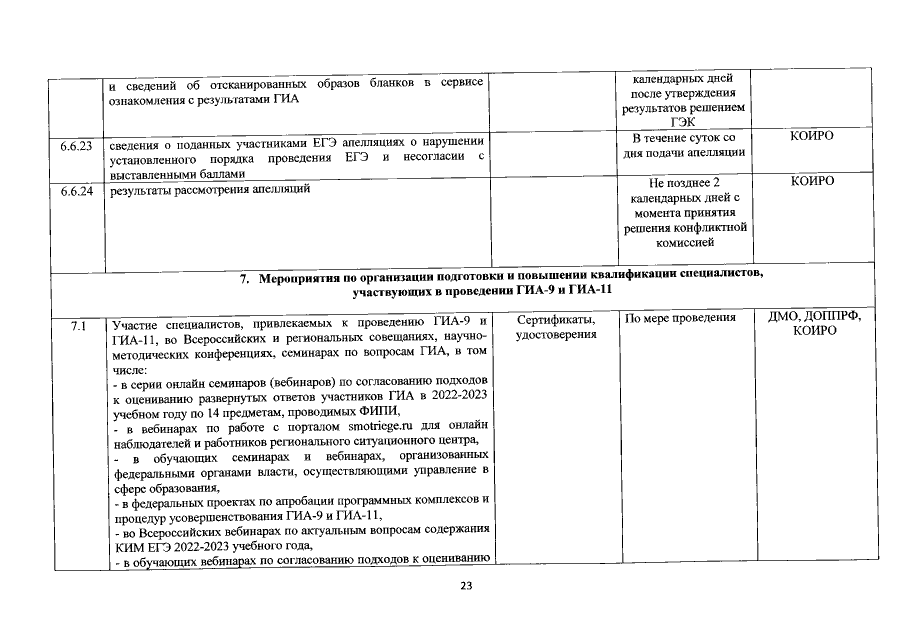 |  | и сведений об отсканированных образов бланков в сервисе ознакомления с результатами ГИА |  | календарных дней после утверждения результатов решением ГЭК |  |
|---|---|---|---|---|
| 6.6.23 | сведения о поданных участниками ЕГЭ апелляциях о нарушении установленного порядка проведения ЕГЭ и несогласии с выставленными баллами |  | В течение суток со дня подачи апелляции | КОИРО |
| 6.6.24 | результаты рассмотрения апелляций |  | Не позднее 2 календарных дней с момента принятия решения конфликтной комиссией | КОИРО |
| 7. Мероприятия по организации подготовки и повышении квалификации специалистов, участвующих в проведении ГИА-9 и ГИА-11 |  |  |  |  |
| 7.1 | Участие специалистов, привлекаемых к проведению ГИА-9 и ГИА-11, во Всероссийских и региональных совещаниях, научно-методических конференциях, семинарах по вопросам ГИА, в том числе: - в серии онлайн семинаров (вебинаров) по согласованию подходов к оцениванию развернутых ответов участников ГИА в 2022-2023 учебном году по 14 предметам, проводимых ФИПИ, - в вебинарах по работе с порталом smotriege.ru для онлайн наблюдателей и работников регионального ситуационного центра, - в обучающих семинарах и вебинарах, организованных федеральными органами власти, осуществляющими управление в сфере образования, - в федеральных проектах по апробации программных комплексов и процедур усовершенствования ГИА-9 и ГИА-11, - во Всероссийских вебинарах по актуальным вопросам содержания КИМ ЕГЭ 2022-2023 учебного года, - в обучающих вебинарах по согласованию подходов к оцениванию | Сертификаты, удостоверения | По мере проведения | ДМО, ДОППРФ, КОИРО |

23